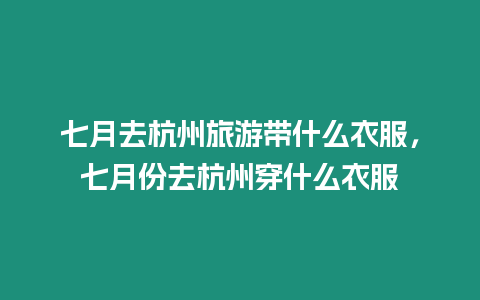 七月去杭州旅游带什么衣服，七月份去杭州穿什么衣服